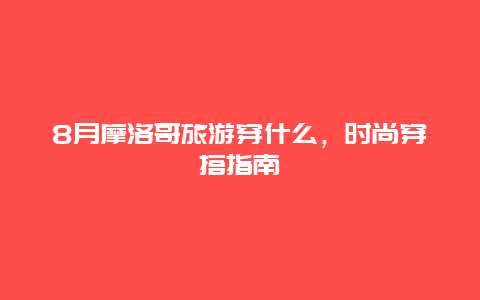 8月摩洛哥旅游穿什么，时尚穿搭指南